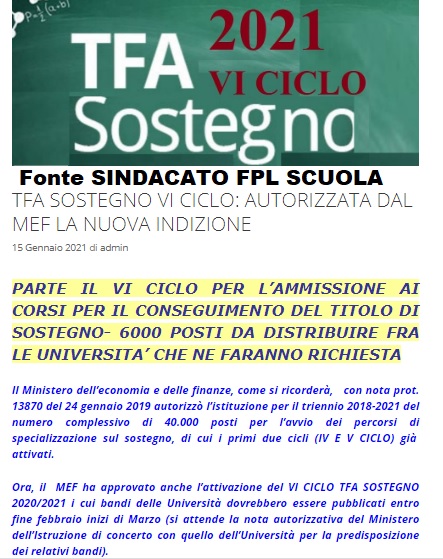 $P=\frac{1}{2}(a+b)$

TFA Sostegno

2021 VI CICLO

Fonte SINDACATO FPL SCUOLA

TFA SOSTEGNO VI CICLO: AUTORIZZATA DAL MEF LA NUOVA INDIZIONE

15 Gennaio 2021 di admin

PARTE IL VI CICLO PER L'AMMISSIONE AI CORSI PER IL CONSEGUIMENTO DEL TITOLO DI SOSTEGNO- 6000 POSTI DA DISTRIBUIRE FRA LE UNIVERSITA' CHE NE FARANNO RICHIESTA

Il Ministero dell'economia e delle finanze, come si ricorderà, con nota prot. 13870 del 24 gennaio 2019 autorizzò l'istituzione per il triennio 2018-2021 del numero complessivo di 40.000 posti per l'avvio dei percorsi di specializzazione sul sostegno, di cui i primi due cicli (IV E V CICLO) già attivati.

Ora, il MEF ha approvato anche l'attivazione del VI CICLO TFA SOSTEGNO 2020/2021 i cui bandi delle Università dovrebbero essere pubblicati entro fine febbraio inizi di Marzo (si attende la nota autorizzativa del Ministero dell'Istruzione di concerto con quello dell'Università per la predisposizione dei relativi bandi).